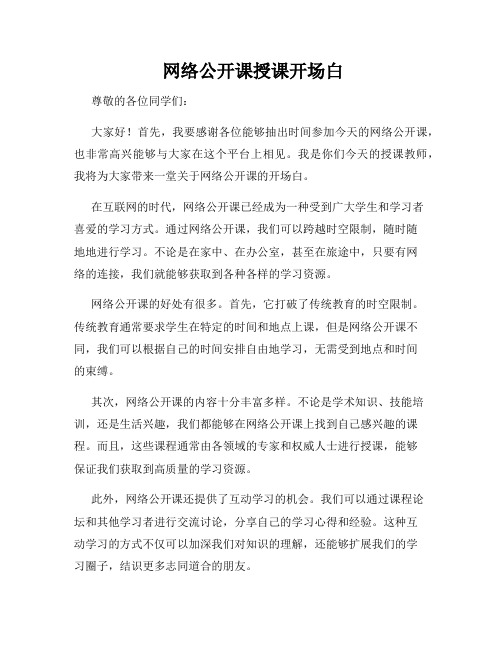 网络公开课授课开场白

尊敬的各位同学们:

大家好！首先，我要感谢各位能够抽出时间参加今天的网络公开课，也非常高兴能够与大家在这个平台上相见。我是你们今天的授课教师，我将为大家带来一堂关于网络公开课的开场白。

在互联网的时代，网络公开课已经成为一种受到广大学生和学习者喜爱的学习方式。通过网络公开课，我们可以跨越时空限制，随时随地地进行学习。不论是在家中、在办公室，甚至在旅途中，只要有网络的连接，我们就能够获取到各种各样的学习资源。

网络公开课的好处有很多。首先，它打破了传统教育的时空限制。传统教育通常要求学生在特定的时间和地点上课，但是网络公开课不同，我们可以根据自己的时间安排自由地学习，无需受到地点和时间的束缚。

其次，网络公开课的内容十分丰富多样。不论是学术知识、技能培训，还是生活兴趣，我们都能够在网络公开课上找到自己感兴趣的课程。而且，这些课程通常由各领域的专家和权威人士进行授课，能够保证我们获取到高质量的学习资源。

此外，网络公开课还提供了互动学习的机会。我们可以通过课程论坛和其他学习者进行交流讨论，分享自己的学习心得和经验。这种互动学习的方式不仅可以加深我们对知识的理解，还能够扩展我们的学习圈子，结识更多志同道合的朋友。